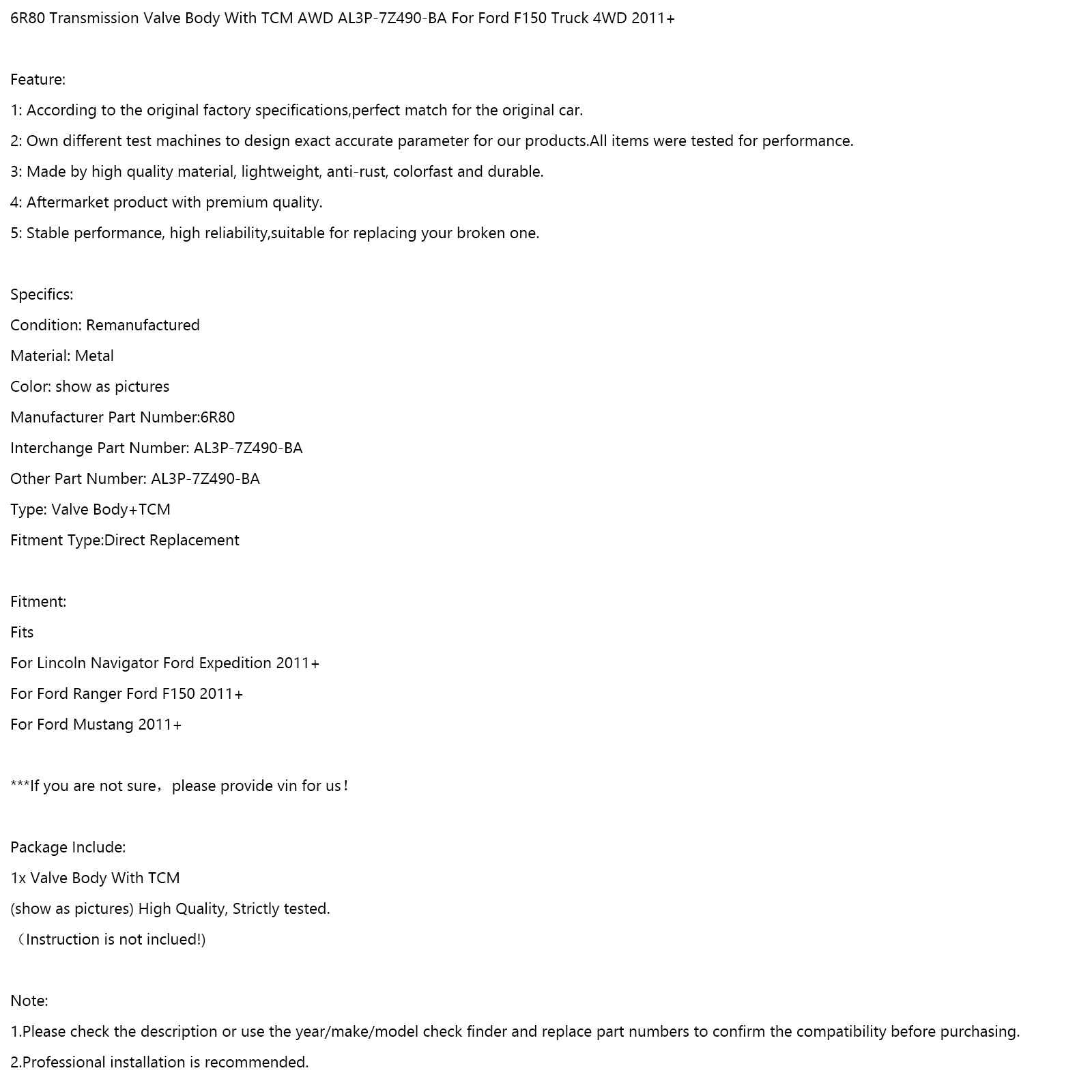 6R80 Transmission Valve Body With TCM AWD AL3P-7Z490-BA For Ford F150 Truck 4WD 2011+

Feature:
1: According to the original factory specifications,perfect match for the original car.
2: Own different test machines to design exact accurate parameter for our products.All items were tested for performance.
3: Made by high quality material, lightweight, anti-rust, colorfast and durable.
4: Aftermarket product with premium quality.
5: Stable performance, high reliability,suitable for replacing your broken one.

Specifics:
Condition: Remanufactured
Material: Metal
Color: show as pictures
Manufacturer Part Number:6R80
Interchange Part Number: AL3P-7Z490-BA
Other Part Number: AL3P-7Z490-BA
Type: Valve Body+TCM
Fitment Type:Direct Replacement

Fitment:
Fits
For Lincoln Navigator Ford Expedition 2011+
For Ford Ranger Ford F150 2011+
For Ford Mustang 2011+

***If you are not sure，please provide vin for us！

Package Include:
1x Valve Body With TCM
(show as pictures) High Quality, Strictly tested.
（Instruction is not inclued!)

Note:
1.Please check the description or use the year/make/model check finder and replace part numbers to confirm the compatibility before purchasing.
2.Professional installation is recommended.